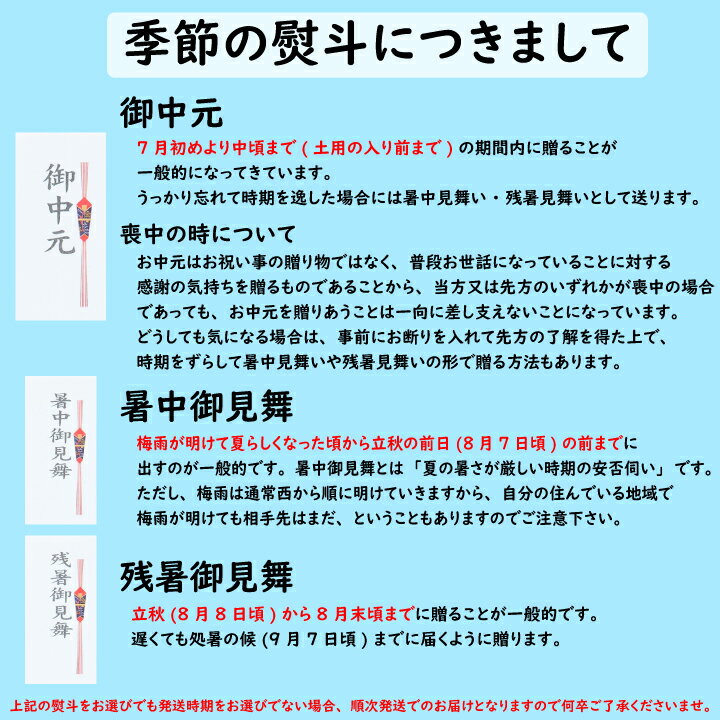 季節の熨斗につきまして

御中元

御中元

7月初めより中頃まで（土用の入り前まで）の期間内に贈ることが一般的になってきています。
うっかり忘れて時期を逸した場合には暑中見舞い・残暑見舞いとして送ります。

喪中の時について

お中元はお祝い事の贈り物ではなく、普段お世話になっていることに対する感謝の気持ちを贈るものであることから、当方又は先方のいずれかが喪中の場合であっても、お中元を贈りあうことは一向に差し支えないことになっています。
どうしても気になる場合は、事前にお断りを入れて先方の了解を得た上で、時期をずらして暑中見舞いや残暑見舞いの形で贈る方法もあります。

暑中御見舞

暑中御見舞

梅雨が明けて夏らしくなった頃から立秋の前日（8月7日頃）の前までに出すのが一般的です。暑中御見舞とは「夏の暑さが厳しい時期の安否伺い」です。
ただし、梅雨は通常西から順に明けていきますから、自分の住んでいる地域で梅雨が明けても相手先はまだ、ということもありますのでご注意下さい。

残暑御見舞

残暑御見舞

立秋（8月8日頃）から8月末頃までに贈ることが一般的です。
遅くても処暑の候（9月7日頃）までに届くように贈ります。

上記の熨斗をお選びでも発送時期をお選びでない場合、順次発送でのお届けとなりますので何卒ご了承くださいませ。